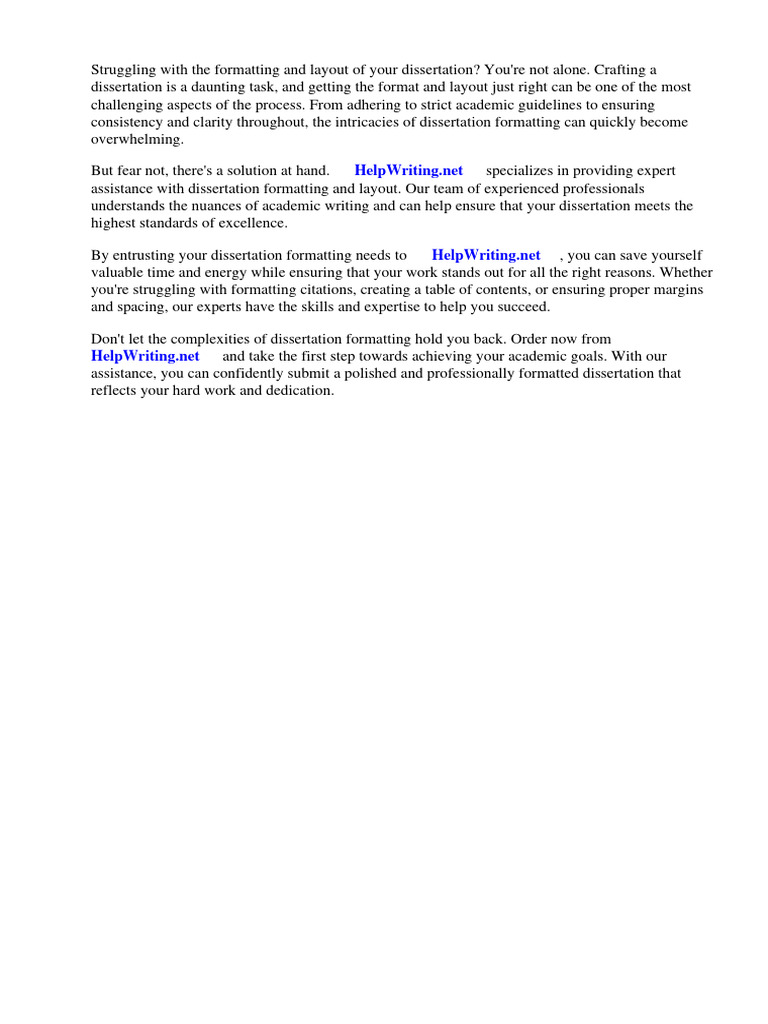 Struggling with the formatting and layout of your dissertation? You're not alone. Crafting a dissertation is a daunting task, and getting the format and layout just right can be one of the most challenging aspects of the process. From adhering to strict academic guidelines to ensuring consistency and clarity throughout, the intricacies of dissertation formatting can quickly become overwhelming.

But fear not, there's a solution at hand. HelpWriting.net specializes in providing expert assistance with dissertation formatting and layout. Our team of experienced professionals understands the nuances of academic writing and can help ensure that your dissertation meets the highest standards of excellence.

By entrusting your dissertation formatting needs to HelpWriting.net , you can save yourself valuable time and energy while ensuring that your work stands out for all the right reasons. Whether you're struggling with formatting citations, creating a table of contents, or ensuring proper margins and spacing, our experts have the skills and expertise to help you succeed.

Don't let the complexities of dissertation formatting hold you back. Order now from HelpWriting.net and take the first step towards achieving your academic goals. With our assistance, you can confidently submit a polished and professionally formatted dissertation that reflects your hard work and dedication.